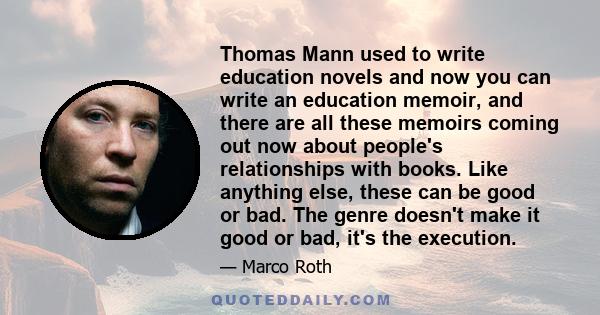 Thomas Mann used to write education novels and now you can write an education memoir, and there are all these memoirs coming out now about people's relationships with books. Like anything else, these can be good or bad. The genre doesn't make it good or bad, it's the execution.

— Marco Roth

QUOTEDDAILY.COM